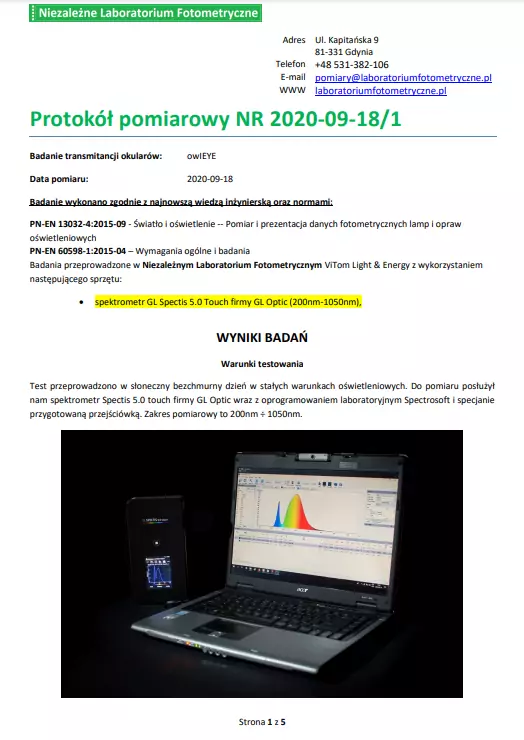 Niezależne Laboratorium Fotometryczne

Adres Ul. Kapitańska 9
81-331 Gdynia
Telefon +48 531-382-106
E-mail pomiary@laboratoriumfotometryczne.pl
WWW laboratoriumfotometryczne.pl

Protokół pomiarowy NR 2020-09-18/1

Badanie transmitancji okularów: owlEYE

Data pomiaru: 2020-09-18

Badanie wykonano zgodnie z najnowszą wiedzą inżynierską oraz normami:

PN-EN 13032-4:2015-09 - Światło i oświetlenie -- Pomiar i prezentacja danych fotometrycznych lamp i opraw oświetleniowych
PN-EN 60598-1:2015-04 – Wymagania ogólne i badania
Badania przeprowadzone w Niezależnym Laboratorium Fotometrycznym ViTom Light & Energy z wykorzystaniem następującego sprzętu:

• spektrometr GL Spectis 5.0 Touch firmy GL Optic (200nm-1050nm),

WYNIKI BADAŃ

Warunki testowania

Test przeprowadzono w słoneczny bezchmurny dzień w stałych warunkach oświetleniowych. Do pomiaru posłużył nam spektrometr Spectis 5.0 touch firmy GL Optic wraz z oprogramowaniem laboratoryjnym Spectrosoft i specjanie przygotowaną przejściówką. Zakres pomiarowy to 200nm ÷ 1050nm.

acer

Strona 1 z 5